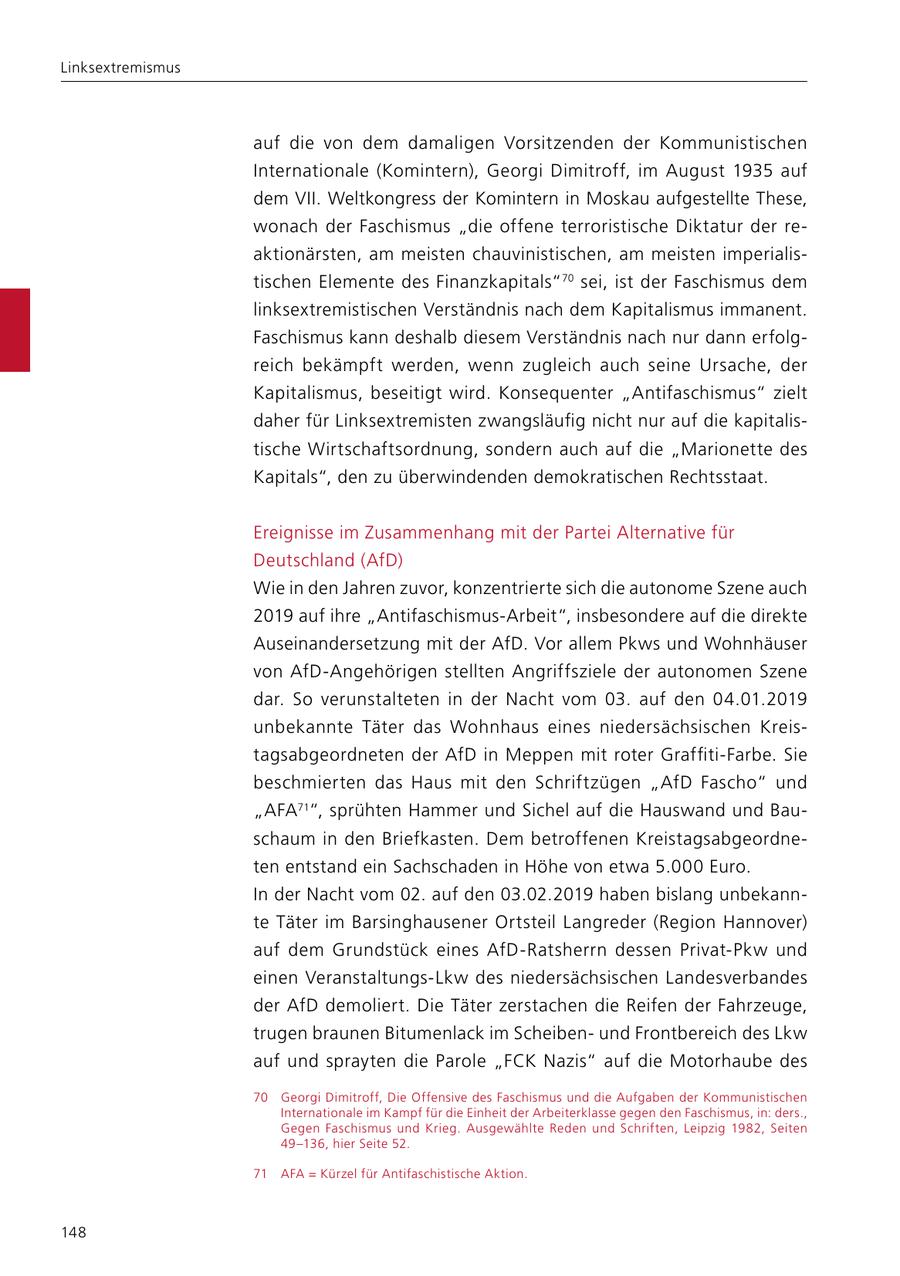 Linksextremismus

auf die von dem damaligen Vorsitzenden der Kommunistischen Internationale (Komintern), Georgi Dimitroff, im August 1935 auf dem VII. Weltkongress der Komintern in Moskau aufgestellte These, wonach der Faschismus „die offene terroristische Diktatur der reaktionärsten, am meisten chauvinistischen, am meisten imperialistischen Elemente des Finanzkapitals“$^{70}$ sei, ist der Faschismus dem linksextremistischen Verständnis nach dem Kapitalismus immanent. Faschismus kann deshalb diesem Verständnis nach nur dann erfolgreich bekämpft werden, wenn zugleich auch seine Ursache, der Kapitalismus, beseitigt wird. Konsequenter „Antifaschismus“ zielt daher für Linksextremisten zwangsläufig nicht nur auf die kapitalistische Wirtschaftsordnung, sondern auch auf die „Marionette des Kapitals“, den zu überwindenden demokratischen Rechtsstaat.

Ereignisse im Zusammenhang mit der Partei Alternative für Deutschland (AfD)
Wie in den Jahren zuvor, konzentrierte sich die autonome Szene auch 2019 auf ihre „Antifaschismus-Arbeit“, insbesondere auf die direkte Auseinandersetzung mit der AfD. Vor allem Pkws und Wohnhäuser von AfD-Angehörigen stellten Angriffsziele der autonomen Szene dar. So verunstalteten in der Nacht vom 03. auf den 04.01.2019 unbekannte Täter das Wohnhaus eines niedersächsischen Kreistagsabgeordneten der AfD in Meppen mit roter Graffiti-Farbe. Sie beschmierten das Haus mit den Schriftzügen „AfD Fascho“ und „AFA$^{71}$“, sprühten Hammer und Sichel auf die Hauswand und Bauschaum in den Briefkasten. Dem betroffenen Kreistagsabgeordneten entstand ein Sachschaden in Höhe von etwa 5.000 Euro.
In der Nacht vom 02. auf den 03.02.2019 haben bislang unbekannte Täter im Barsinghausener Ortsteil Langreder (Region Hannover) auf dem Grundstück eines AfD-Ratsherrn dessen Privat-Pkw und einen Veranstaltungs-Lkw des niedersächsischen Landesverbandes der AfD demoliert. Die Täter zerstachen die Reifen der Fahrzeuge, trugen braunen Bitumenlack im Scheiben- und Frontbereich des Lkw auf und sprayten die Parole „FCK Nazis“ auf die Motorhaube des

70 Georgi Dimitroff, Die Offensive des Faschismus und die Aufgaben der Kommunistischen Internationale im Kampf für die Einheit der Arbeiterklasse gegen den Faschismus, in: ders., Gegen Faschismus und Krieg. Ausgewählte Reden und Schriften, Leipzig 1982, Seiten 49–136, hier Seite 52.

71 AFA = Kürzel für Antifaschistische Aktion.

148